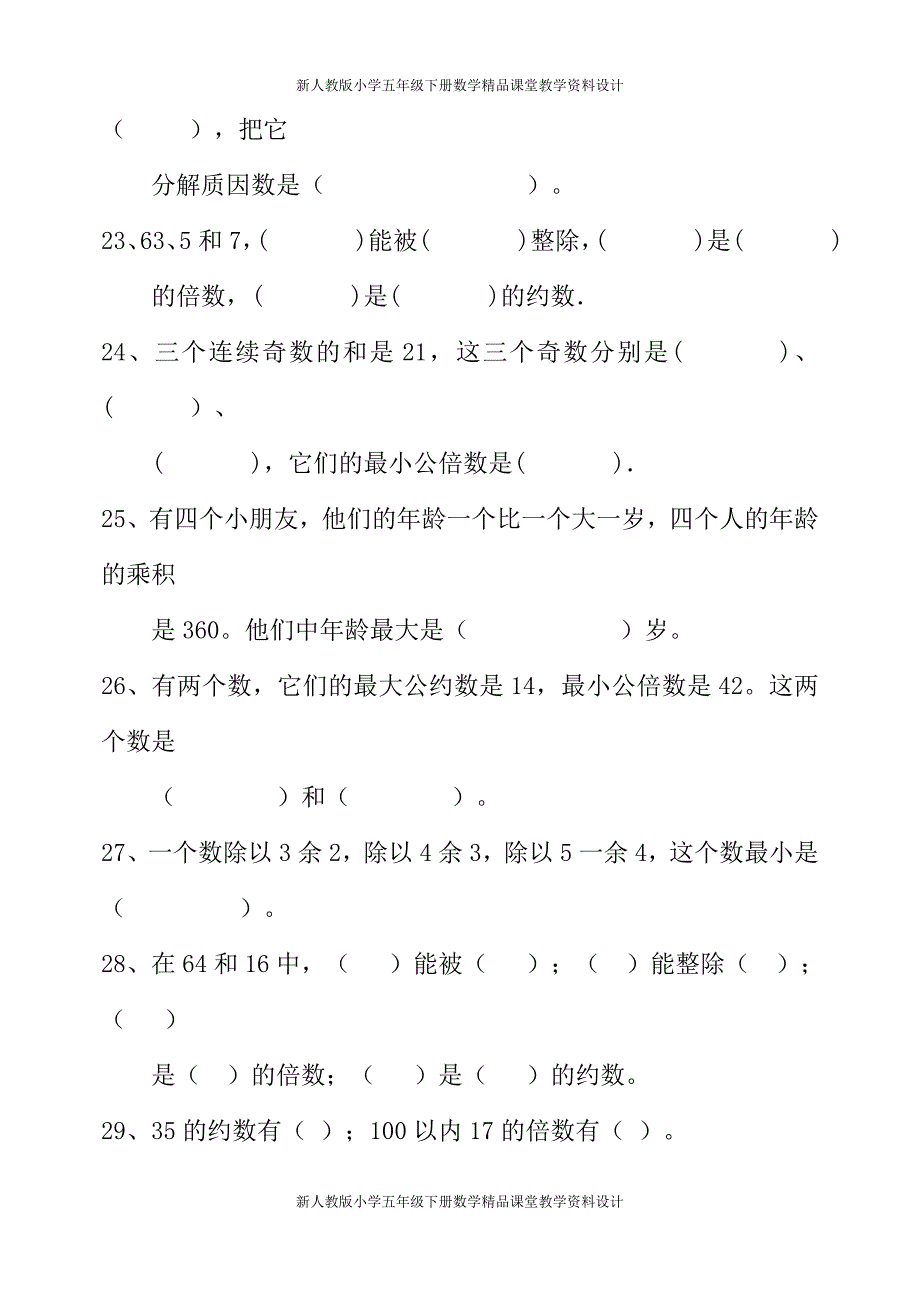 新人教版小学五年级下册数学精品课堂教学资料设计

（ ），把它

分解质因数是（ ）。

23、63、5 和 7，( )能被( )整除，( )是( )的倍数，( )是( )的约数.

24、三个连续奇数的和是 21，这三个奇数分别是( )、( )、

( )，它们的最小公倍数是( ).

25、有四个小朋友，他们的年龄一个比一个大一岁，四个人的年龄的乘积

是 360。他们中年龄最大是（ ）岁。

26、有两个数，它们的最大公约数是 14，最小公倍数是 42。这两个数是

（ ）和（ ）。

27、一个数除以 3 余 2，除以 4 余 3，除以 5 一余 4，这个数最小是（ ）。

28、在 64 和 16 中，（ ）能被（ ）；（ ）能整除（ ）；（ ）

是（ ）的倍数；（ ）是（ ）的约数。

29、35 的约数有（ ）；100 以内 17 的倍数有（ ）。

新人教版小学五年级下册数学精品课堂教学资料设计